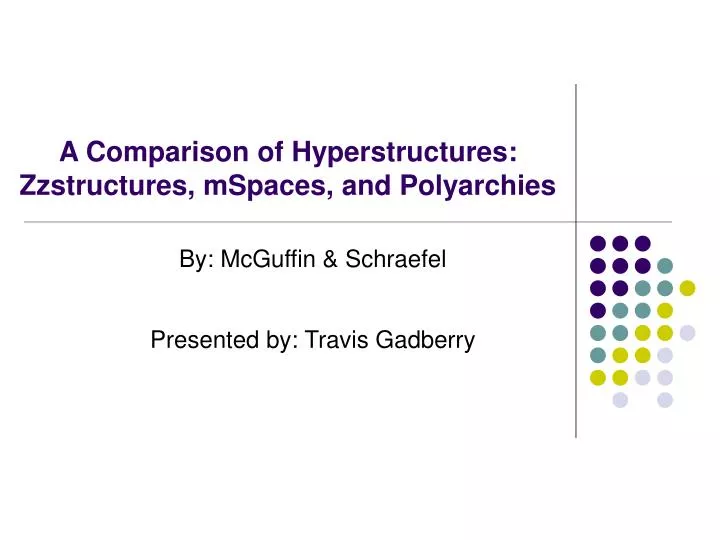 A Comparison of Hyperstructures: Zzstructures, mSpaces, and Polyarchies

By: McGuffin & Schraefel

Presented by: Travis Gadberry